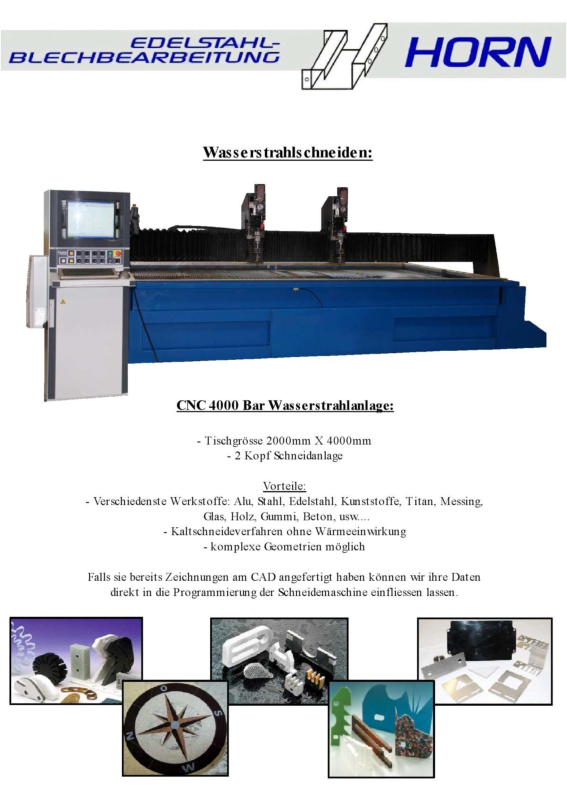 EDELSTAHL-
BLECHBEARBEITUNG

HORN

Wasserstrahlschneiden:

CNC 4000 Bar Wasserstrahlanlage:

- Tischgrösse 2000mm X 4000mm
- 2 Kopf Schneidanlage

Vorteile:
- Verschiedenste Werkstoffe: Alu, Stahl, Edelstahl, Kunststoffe, Titan, Messing, Glas, Holz, Gummi, Beton, usw....
- Kaltschneideverfahren ohne Wärmeeinwirkung
- komplexe Geometrien möglich

Falls sie bereits Zeichnungen am CAD angefertigt haben können wir ihre Daten direkt in die Programmierung der Schneidemaschine einfliessen lassen.

O
N
S
W